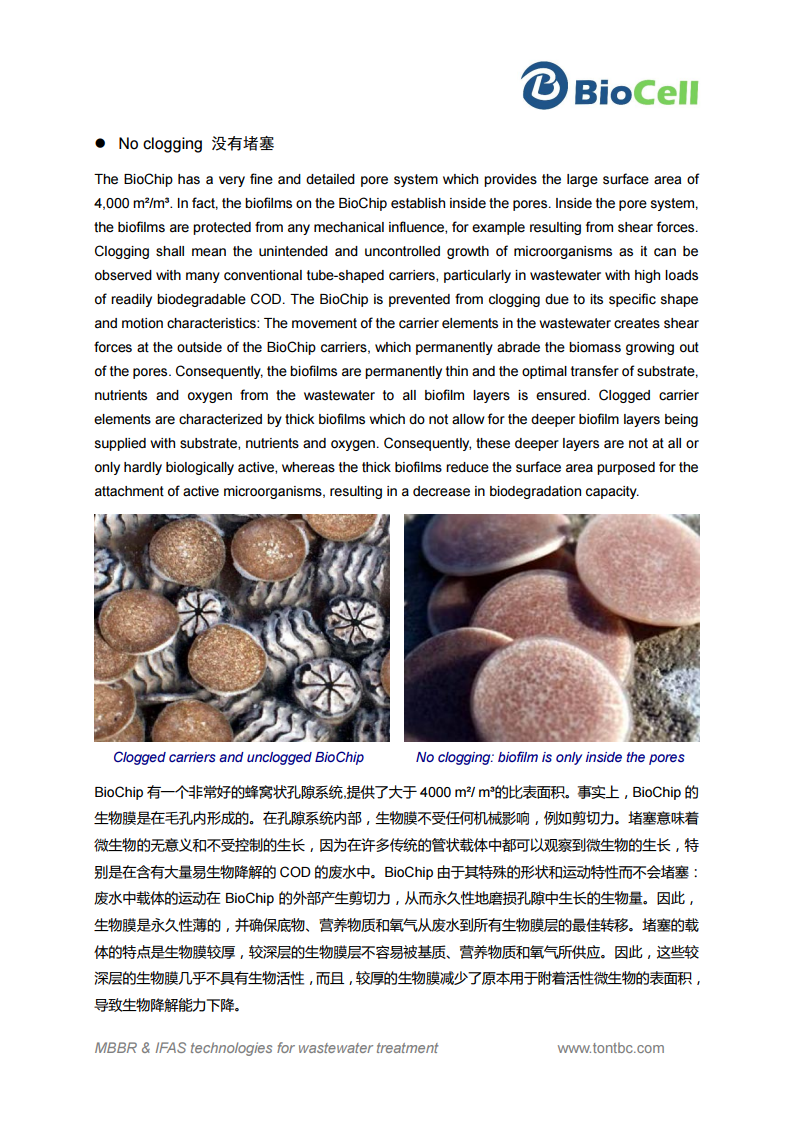 BioCell

● No clogging 没有堵塞

The BioChip has a very fine and detailed pore system which provides the large surface area of 4,000 m²/m³. In fact, the biofilms on the BioChip establish inside the pores. Inside the pore system, the biofilms are protected from any mechanical influence, for example resulting from shear forces. Clogging shall mean the unintended and uncontrolled growth of microorganisms as it can be observed with many conventional tube-shaped carriers, particularly in wastewater with high loads of readily biodegradable COD. The BioChip is prevented from clogging due to its specific shape and motion characteristics: The movement of the carrier elements in the wastewater creates shear forces at the outside of the BioChip carriers, which permanently abrade the biomass growing out of the pores. Consequently, the biofilms are permanently thin and the optimal transfer of substrate, nutrients and oxygen from the wastewater to all biofilm layers is ensured. Clogged carrier elements are characterized by thick biofilms which do not allow for the deeper biofilm layers being supplied with substrate, nutrients and oxygen. Consequently, these deeper layers are not at all or only hardly biologically active, whereas the thick biofilms reduce the surface area purposed for the attachment of active microorganisms, resulting in a decrease in biodegradation capacity.

Clogged carriers and unclogged BioChip

No clogging: biofilm is only inside the pores

BioChip 有一个非常好的蜂窝状孔隙系统,提供了大于 4000 m²/ m³的比表面积。事实上，BioChip 的生物膜是在毛孔内形成的。在孔隙系统内部，生物膜不受任何机械影响，例如剪切力。堵塞意味着微生物的无意义和不受控制的生长，因为在许多传统的管状载体中都可以观察到微生物的生长，特别是在含有大量易生物降解的 COD 的废水中。BioChip 由于其特殊的形状和运动特性而不会堵塞：废水中载体的运动在 BioChip 的外部产生剪切力，从而永久性地磨损孔隙中生长的生物量。因此，生物膜是永久性薄的，并确保底物、营养物质和氧气从废水到所有生物膜层的最佳转移。堵塞的载体的特点是生物膜较厚，较深层的生物膜层不容易被基质、营养物质和氧气所供应。因此，这些较深层的生物膜几乎不具有生物活性，而且，较厚的生物膜减少了原本用于附着活性微生物的表面积，导致生物降解能力下降。

MBBR & IFAS technologies for wastewater treatment

www.tontbc.com